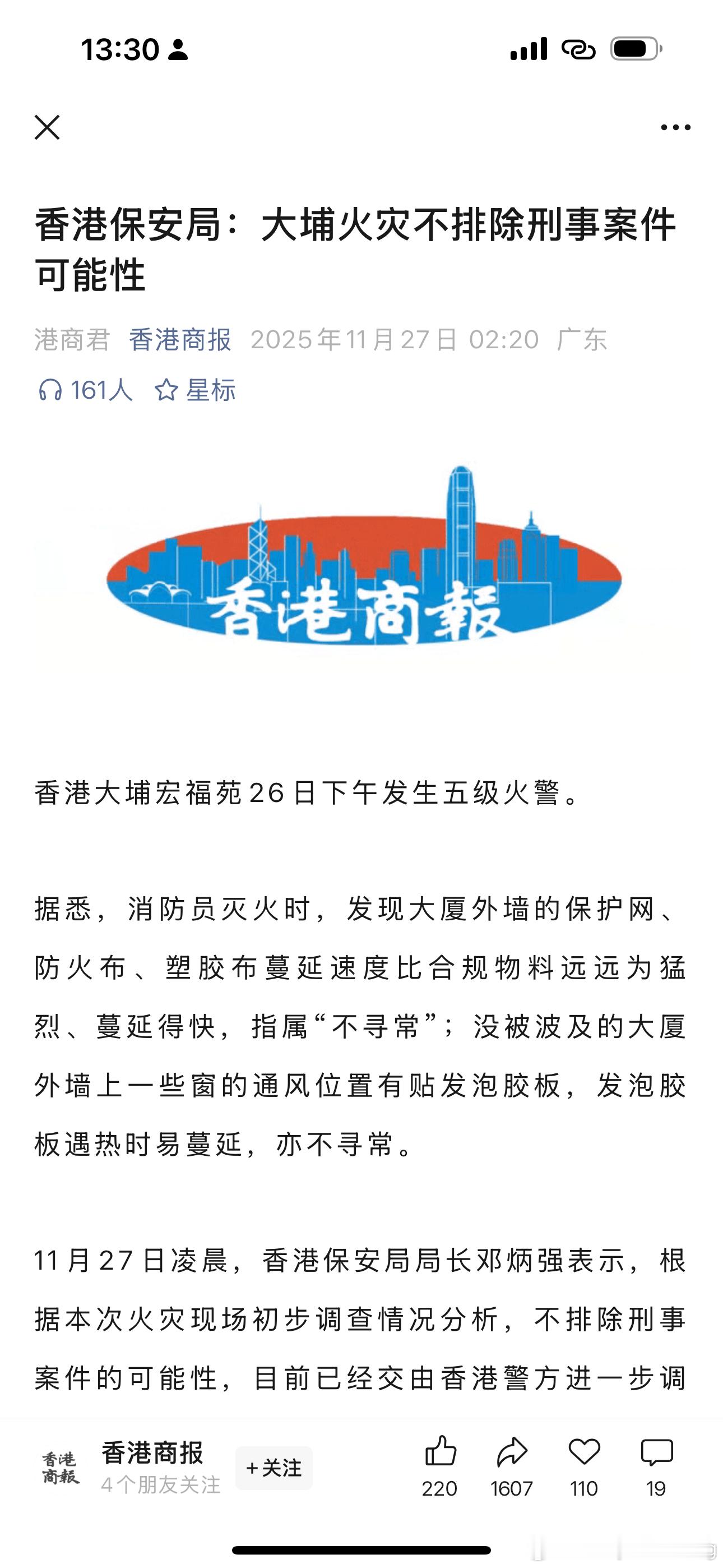 13:30

香港保安局：大埔火灾不排除刑事案件可能性

港商君 香港商报 2025年11月27日 02:20 广东

161人 星标

香港商報

香港大埔宏福苑26日下午发生五级火警。

据悉，消防员灭火时，发现大厦外墙的保护网、防火布、塑胶布蔓延速度比合规物料远远为猛烈、蔓延得快，指属“不寻常”；没被波及的大厦外墙上一些窗的通风位置有贴发泡胶板，发泡胶板遇热时易蔓延，亦不寻常。

11月27日凌晨，香港保安局局长邓炳强表示，根据本次火灾现场初步调查情况分析，不排除刑事案件的可能性，目前已经交由香港警方进一步调

香港商報
香港商报
4个朋友关注
+关注
220 1607 110 19